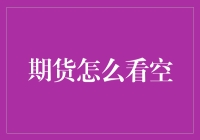 期货怎么看空